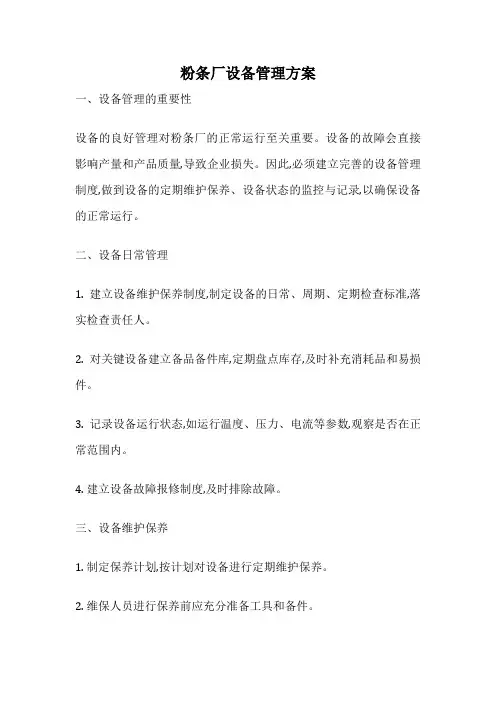 粉条厂设备管理方案

一、设备管理的重要性

设备的良好管理对粉条厂的正常运行至关重要。设备的故障会直接影响产量和产品质量,导致企业损失。因此,必须建立完善的设备管理制度,做到设备的定期维护保养、设备状态的监控与记录,以确保设备的正常运行。

二、设备日常管理

1. 建立设备维护保养制度,制定设备的日常、周期、定期检查标准,落实检查责任人。

2. 对关键设备建立备品备件库,定期盘点库存,及时补充消耗品和易损件。

3. 记录设备运行状态,如运行温度、压力、电流等参数,观察是否在正常范围内。

4. 建立设备故障报修制度,及时排除故障。

三、设备维护保养

1. 制定保养计划,按计划对设备进行定期维护保养。

2. 维保人员进行保养前应充分准备工具和备件。